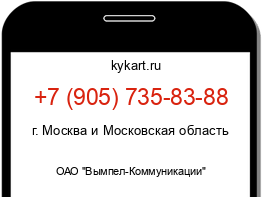 kykart.ru

+7 (905) 735-83-88

г. Москва и Московская область

ОАО "Вымпел-Коммуникации"